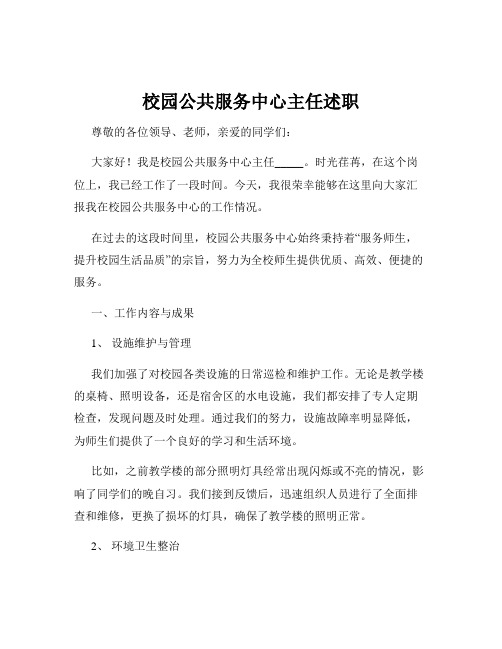 校园公共服务中心主任述职

尊敬的各位领导、老师，亲爱的同学们：

大家好！我是校园公共服务中心主任\_\_\_\_\_。时光荏苒，在这个岗位上，我已经工作了一段时间。今天，我很荣幸能够在这里向大家汇报我在校园公共服务中心的工作情况。

在过去的这段时间里，校园公共服务中心始终秉持着“服务师生，提升校园生活品质”的宗旨，努力为全校师生提供优质、高效、便捷的服务。

一、工作内容与成果

1、 设施维护与管理

我们加强了对校园各类设施的日常巡检和维护工作。无论是教学楼的桌椅、照明设备，还是宿舍区的水电设施，我们都安排了专人定期检查，发现问题及时处理。通过我们的努力，设施故障率明显降低，为师生们提供了一个良好的学习和生活环境。

比如，之前教学楼的部分照明灯具经常出现闪烁或不亮的情况，影响了同学们的晚自习。我们接到反馈后，迅速组织人员进行了全面排查和维修，更换了损坏的灯具，确保了教学楼的照明正常。

2、 环境卫生整治